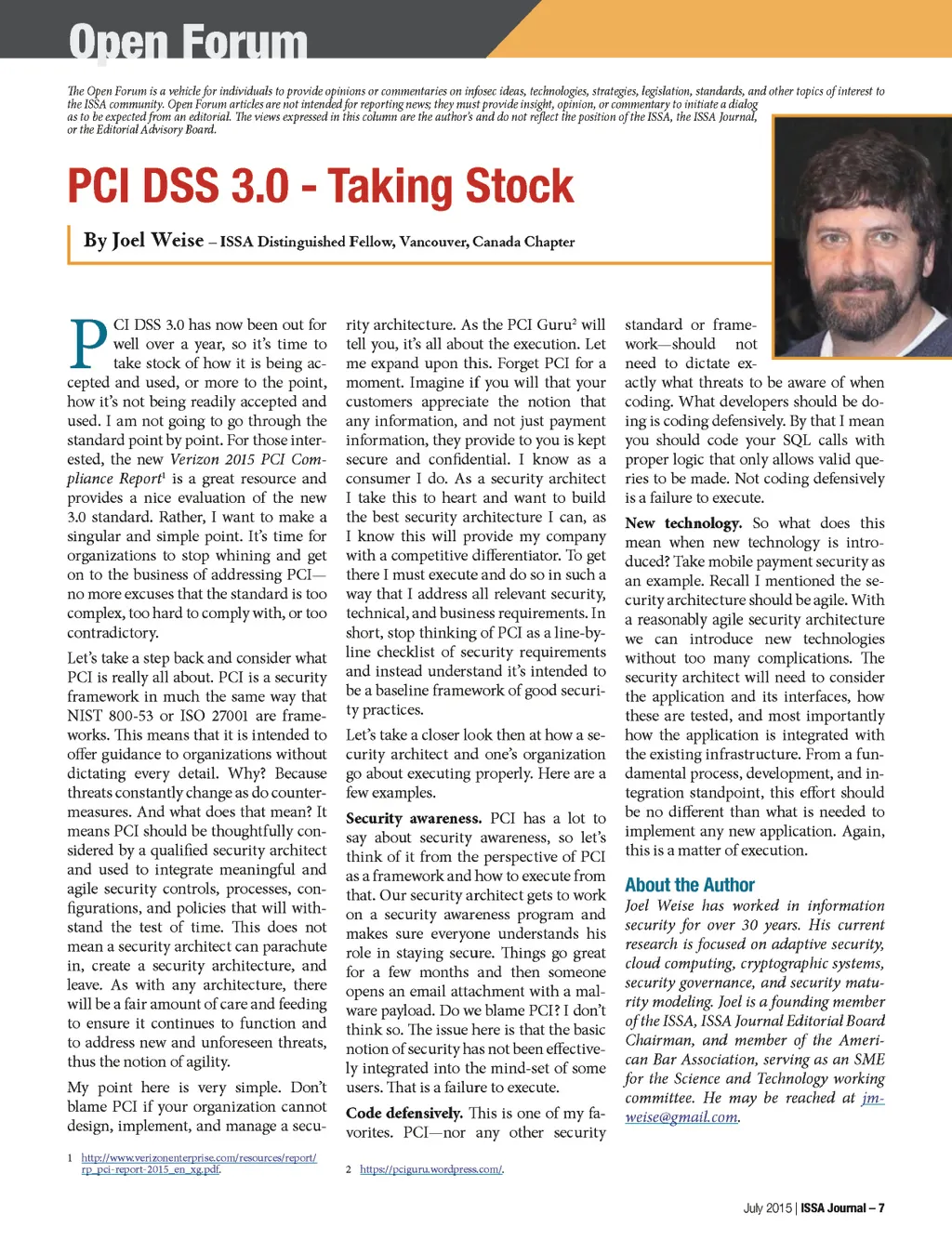 Open Forum

The Open Forum is a vehicle for individuals to provide opinions or commentaries on infosec ideas, technologies, strategies, legislation, standards, and other topics of interest to the ISSA community. Open Forum articles are not intended for reporting news; they must provide insight, opinion, or commentary to initiate a dialog as to be expected from an editorial. The views expressed in this column are the author's and do not reflect the position of the ISSA, the ISSA Journal, or the Editorial Advisory Board.

PCI DSS 3.0 - Taking Stock

By Joel Weise – ISSA Distinguished Fellow, Vancouver, Canada Chapter

PCI DSS 3.0 has now been out for well over a year, so it's time to take stock of how it is being accepted and used, or more to the point, how it's not being readily accepted and used. I am not going to go through the standard point by point. For those interested, the new Verizon 2015 PCI Compliance Report$^1$ is a great resource and provides a nice evaluation of the new 3.0 standard. Rather, I want to make a singular and simple point. It's time for organizations to stop whining and get on to the business of addressing PCI—no more excuses that the standard is too complex, too hard to comply with, or too contradictory.

Let's take a step back and consider what PCI is really all about. PCI is a security framework in much the same way that NIST 800-53 or ISO 27001 are frameworks. This means that it is intended to offer guidance to organizations without dictating every detail. Why? Because threats constantly change as do countermeasures. And what does that mean? It means PCI should be thoughtfully considered by a qualified security architect and used to integrate meaningful and agile security controls, processes, configurations, and policies that will withstand the test of time. This does not mean a security architect can parachute in, create a security architecture, and leave. As with any architecture, there will be a fair amount of care and feeding to ensure it continues to function and to address new and unforeseen threats, thus the notion of agility.

My point here is very simple. Don't blame PCI if your organization cannot design, implement, and manage a security architecture. As the PCI Guru$^2$ will tell you, it's all about the execution. Let me expand upon this. Forget PCI for a moment. Imagine if you will that your customers appreciate the notion that any information, and not just payment information, they provide to you is kept secure and confidential. I know as a consumer I do. As a security architect I take this to heart and want to build the best security architecture I can, as I know this will provide my company with a competitive differentiator. To get there I must execute and do so in such a way that I address all relevant security, technical, and business requirements. In short, stop thinking of PCI as a line-by-line checklist of security requirements and instead understand it's intended to be a baseline framework of good security practices.

Let's take a closer look then at how a security architect and one's organization go about executing properly. Here are a few examples.

Security awareness. PCI has a lot to say about security awareness, so let's think of it from the perspective of PCI as a framework and how to execute from that. Our security architect gets to work on a security awareness program and makes sure everyone understands his role in staying secure. Things go great for a few months and then someone opens an email attachment with a malware payload. Do we blame PCI? I don't think so. The issue here is that the basic notion of security has not been effectively integrated into the mind-set of some users. That is a failure to execute.

Code defensively. This is one of my favorites. PCI—nor any other security standard or framework—should not need to dictate exactly what threats to be aware of when coding. What developers should be doing is coding defensively. By that I mean you should code your SQL calls with proper logic that only allows valid queries to be made. Not coding defensively is a failure to execute.

New technology. So what does this mean when new technology is introduced? Take mobile payment security as an example. Recall I mentioned the security architecture should be agile. With a reasonably agile security architecture we can introduce new technologies without too many complications. The security architect will need to consider the application and its interfaces, how these are tested, and most importantly how the application is integrated with the existing infrastructure. From a fundamental process, development, and integration standpoint, this effort should be no different than what is needed to implement any new application. Again, this is a matter of execution.

About the Author
Joel Weise has worked in information security for over 30 years. His current research is focused on adaptive security, cloud computing, cryptographic systems, security governance, and security maturity modeling. Joel is a founding member of the ISSA, ISSA Journal Editorial Board Chairman, and member of the American Bar Association, serving as an SME for the Science and Technology working committee. He may be reached at jmweise@gmail.com.

1 http://www.verizonenterprise.com/resources/report/rp_pci-report-2015_en_xg.pdf.

2 https://pciguru.wordpress.com/.

July 2015 | ISSA Journal – 7